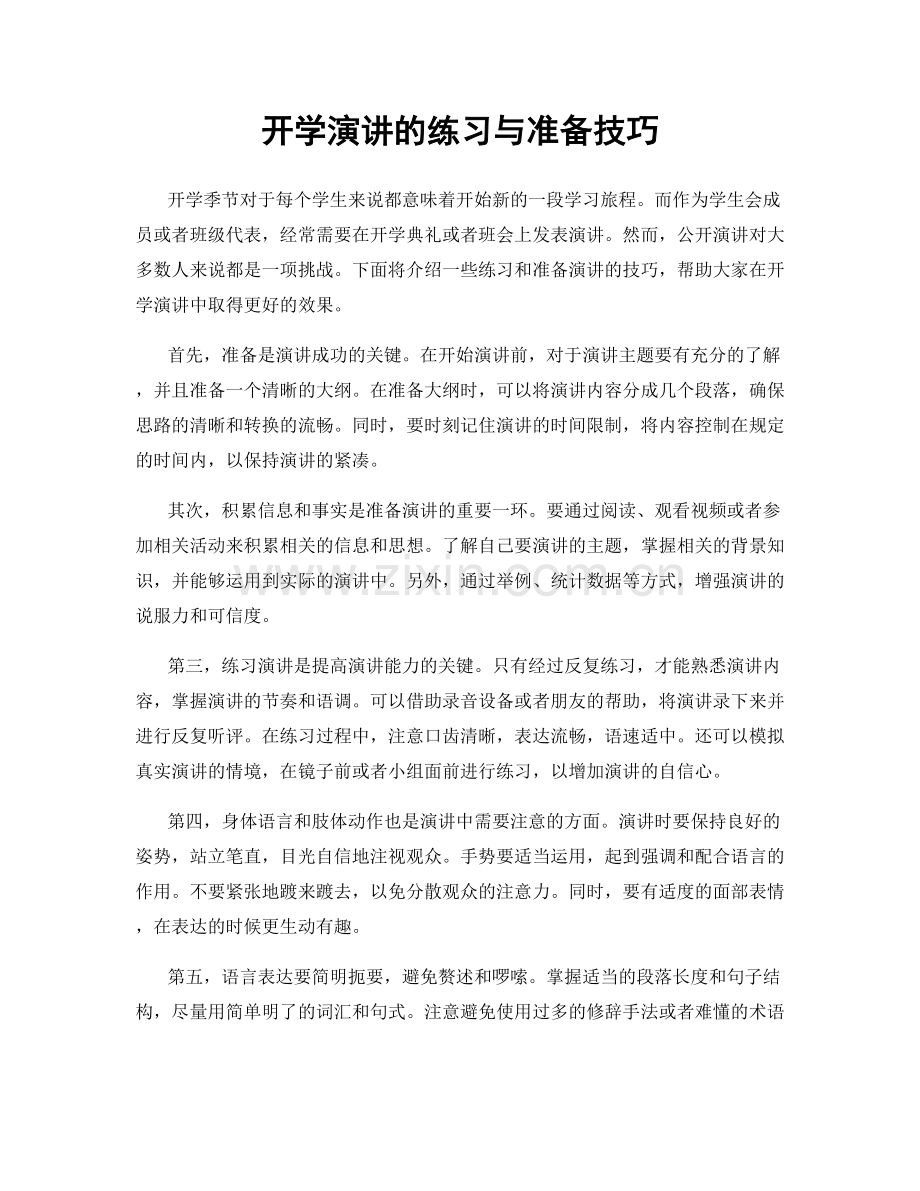 开学演讲的练习与准备技巧

开学季节对于每个学生来说都意味着开始新的一段学习旅程。而作为学生会成员或者班级代表，经常需要在开学典礼或者班会上发表演讲。然而，公开演讲对大多数人来说都是一项挑战。下面将介绍一些练习和准备演讲的技巧，帮助大家在开学演讲中取得更好的效果。

首先，准备是演讲成功的关键。在开始演讲前，对于演讲主题要有充分的了解，并且准备一个清晰的大纲。在准备大纲时，可以将演讲内容分成几个段落，确保思路的清晰和转换的流畅。同时，要时刻记住演讲的时间限制，将内容控制在规定的时间内，以保持演讲的紧凑。

其次，积累信息和事实是准备演讲的重要一环。要通过阅读、观看视频或者参加相关活动来积累相关的信息和思想。了解自己要演讲的主题，掌握相关的背景知识，并能够运用到实际的演讲中。另外，通过举例、统计数据等方式，增强演讲的说服力和可信度。

第三，练习演讲是提高演讲能力的关键。只有经过反复练习，才能熟悉演讲内容，掌握演讲的节奏和语调。可以借助录音设备或者朋友的帮助，将演讲录下来并进行反复听评。在练习过程中，注意口齿清晰，表达流畅，语速适中。还可以模拟真实演讲的情境，在镜子前或者小组面前进行练习，以增加演讲的自信心。

第四，身体语言和肢体动作也是演讲中需要注意的方面。演讲时要保持良好的姿势，站立笔直，目光自信地注视观众。手势要适当运用，起到强调和配合语言的作用。不要紧张地踱来踱去，以免分散观众的注意力。同时，要有适度的面部表情，在表达的时候更生动有趣。

第五，语言表达要简明扼要，避免赘述和啰嗦。掌握适当的段落长度和句子结构，尽量用简单明了的词汇和句式。注意避免使用过多的修辞手法或者难懂的术语

www.zixin.com.cn